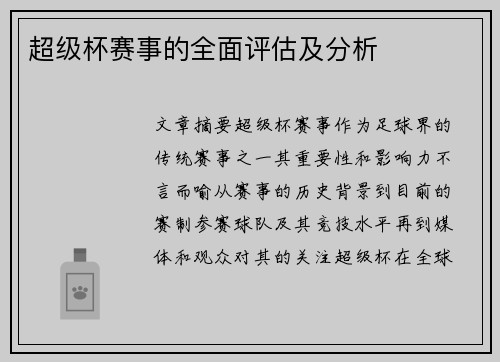 超级杯赛事的全面评估及分析

文章摘要超级杯赛事作为足球界的传统赛事之一其重要性和影响力不言而喻从赛事的历史背景到目前的赛制参赛球队及其竞技水平再到媒体和观众对其的关注超级杯在全球